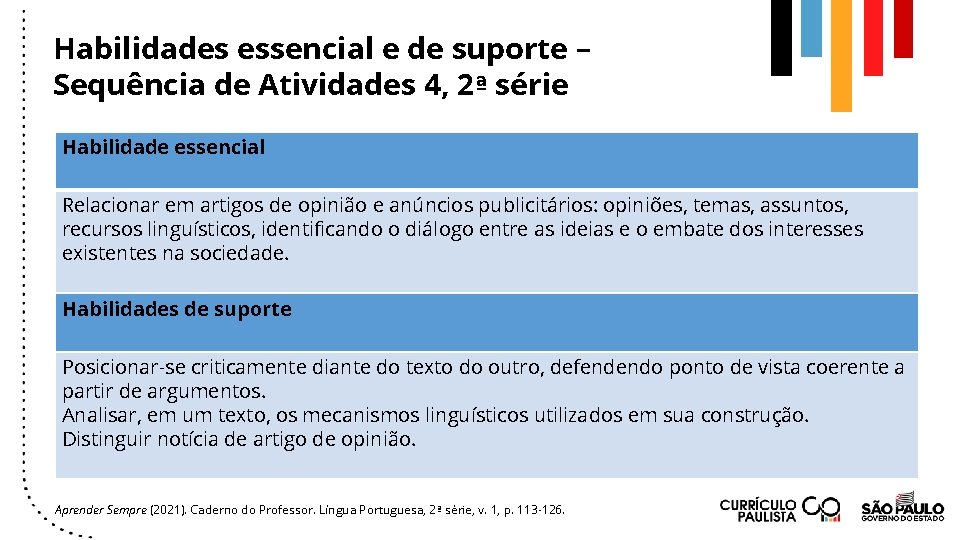 Habilidades essencial e de suporte – Sequência de Atividades 4, 2ª série

| Habilidade essencial |
|---|
| Relacionar em artigos de opinião e anúncios publicitários: opiniões, temas, assuntos, recursos linguísticos, identificando o diálogo entre as ideias e o embate dos interesses existentes na sociedade. |
| **Habilidades de suporte** |
| Posicionar-se criticamente diante do texto do outro, defendendo ponto de vista coerente a partir de argumentos. Analisar, em um texto, os mecanismos linguísticos utilizados em sua construção. Distinguir notícia de artigo de opinião. |

Aprender Sempre (2021). Caderno do Professor. Língua Portuguesa, 2ª série, v. 1, p. 113-126.

CURRÍCULO PAULISTA

SÃO PAULO
GOVERNO DO ESTADO